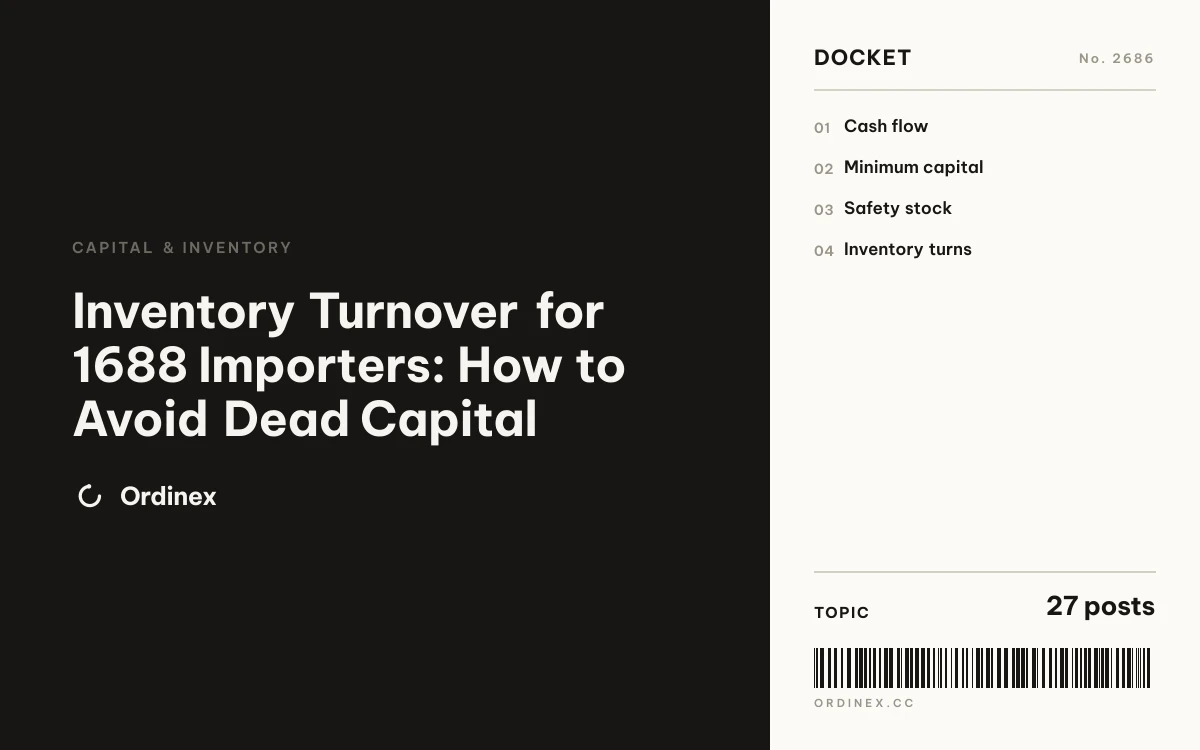 CAPITAL & INVENTORY

Inventory Turnover for 1688 Importers: How to Avoid Dead Capital

Ordinex

DOCKET No. 2686

01 Cash flow
02 Minimum capital
03 Safety stock
04 Inventory turns

TOPIC 27 posts

ORDINEX.CC